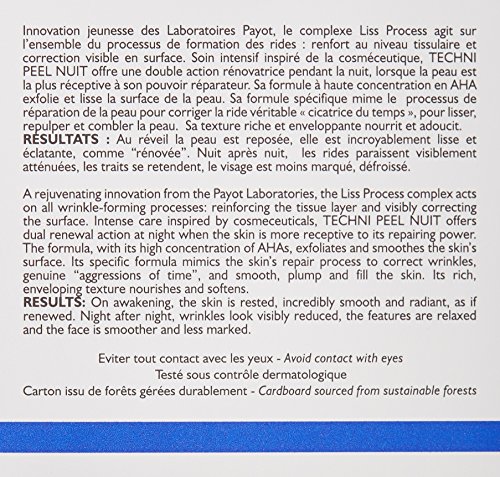 Innovation jeunesse des Laboratoires Payot, le complexe Liss Process agit sur l'ensemble du processus de formation des rides : renfort au niveau tissulaire et correction visible en surface. Soin intensif inspiré de la cosméceutique, TECHNI PEEL NUIT offre une double action rénovatrice pendant la nuit, lorsque la peau est la plus réceptive à son pouvoir réparateur. Sa formule à haute concentration en AHA exfolie et lisse la surface de la peau. Sa formule spécifique mime le processus de réparation de la peau pour corriger la ride véritable « cicatrice du temps », pour lisser, repulper et combler la peau. Sa texture riche et enveloppante nourrit et adoucit.
RÉSULTATS : Au réveil la peau est reposée, elle est incroyablement lisse et éclatante, comme "rénovée". Nuit après nuit, les rides paraissent visiblement atténuées, les traits se retendent, le visage est moins marqué, défroissé.

A rejuvenating innovation from the Payot Laboratories, the Liss Process complex acts on all wrinkle-forming processes: reinforcing the tissue layer and visibly correcting the surface. Intense care inspired by cosmeceuticals, TECHNI PEEL NUIT offers dual renewal action at night when the skin is more receptive to its repairing power. The formula, with its high concentration of AHAs, exfoliates and smoothes the skin's surface. Its specific formula mimics the skin's repair process to correct wrinkles, genuine "aggressions of time", and smooth, plump and fill the skin. Its rich, enveloping texture nourishes and softens.
RESULTS: On awakening, the skin is rested, incredibly smooth and radiant, as if renewed. Night after night, wrinkles look visibly reduced, the features are relaxed and the face is smoother and less marked.

Eviter tout contact avec les yeux - Avoid contact with eyes
Testé sous contrôle dermatologique
Carton issu de forêts gérées durablement - Cardboard sourced from sustainable forests